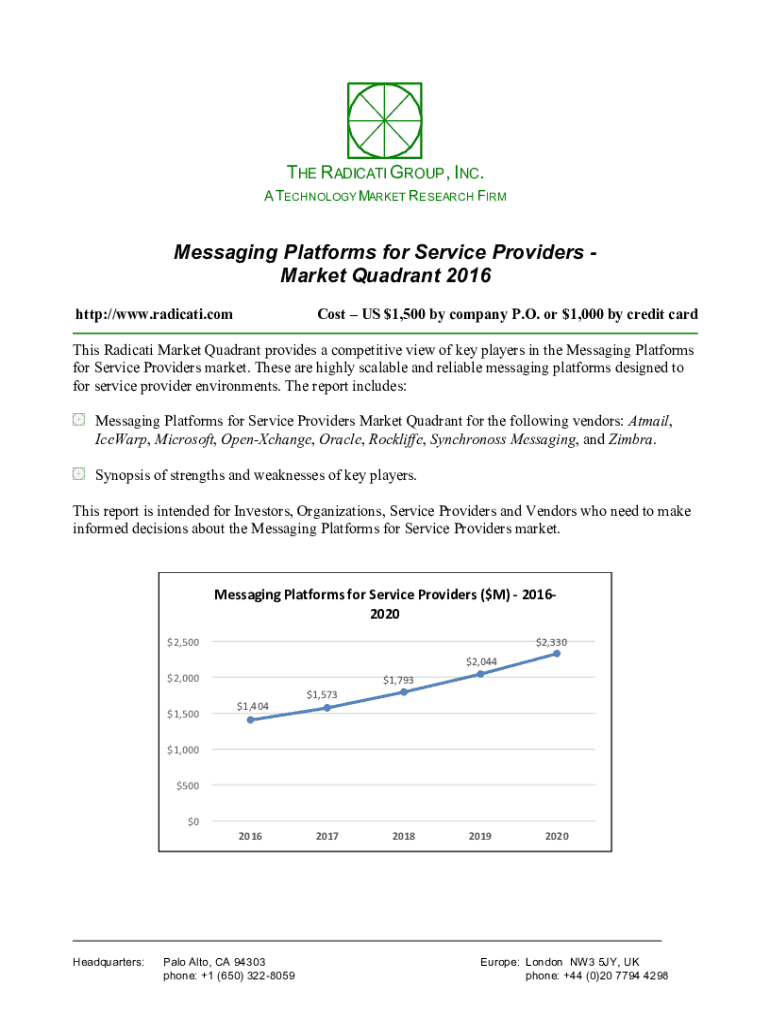 THE RADICATI GROUP, INC.
A TECHNOLOGY MARKET RESEARCH FIRM

Messaging Platforms for Service Providers - Market Quadrant 2016

http://www.radicati.com Cost – US $1,500 by company P.O. or $1,000 by credit card

This Radicati Market Quadrant provides a competitive view of key players in the Messaging Platforms for Service Providers market. These are highly scalable and reliable messaging platforms designed to for service provider environments. The report includes:

Messaging Platforms for Service Providers Market Quadrant for the following vendors: Atmail, IceWarp, Microsoft, Open-Xchange, Oracle, Rockliffe, Synchronoss Messaging, and Zimbra.

Synopsis of strengths and weaknesses of key players.

This report is intended for Investors, Organizations, Service Providers and Vendors who need to make informed decisions about the Messaging Platforms for Service Providers market.

Messaging Platforms for Service Providers ($M) - 2016-2020

$2,500
$2,000
$1,500
$1,000
$500
$0

$1,404
$1,573
$1,793
$2,044
$2,330

2016 2017 2018 2019 2020

Headquarters: Palo Alto, CA 94303
phone: +1 (650) 322-8059

Europe: London NW3 5JY, UK
phone: +44 (0)20 7794 4298